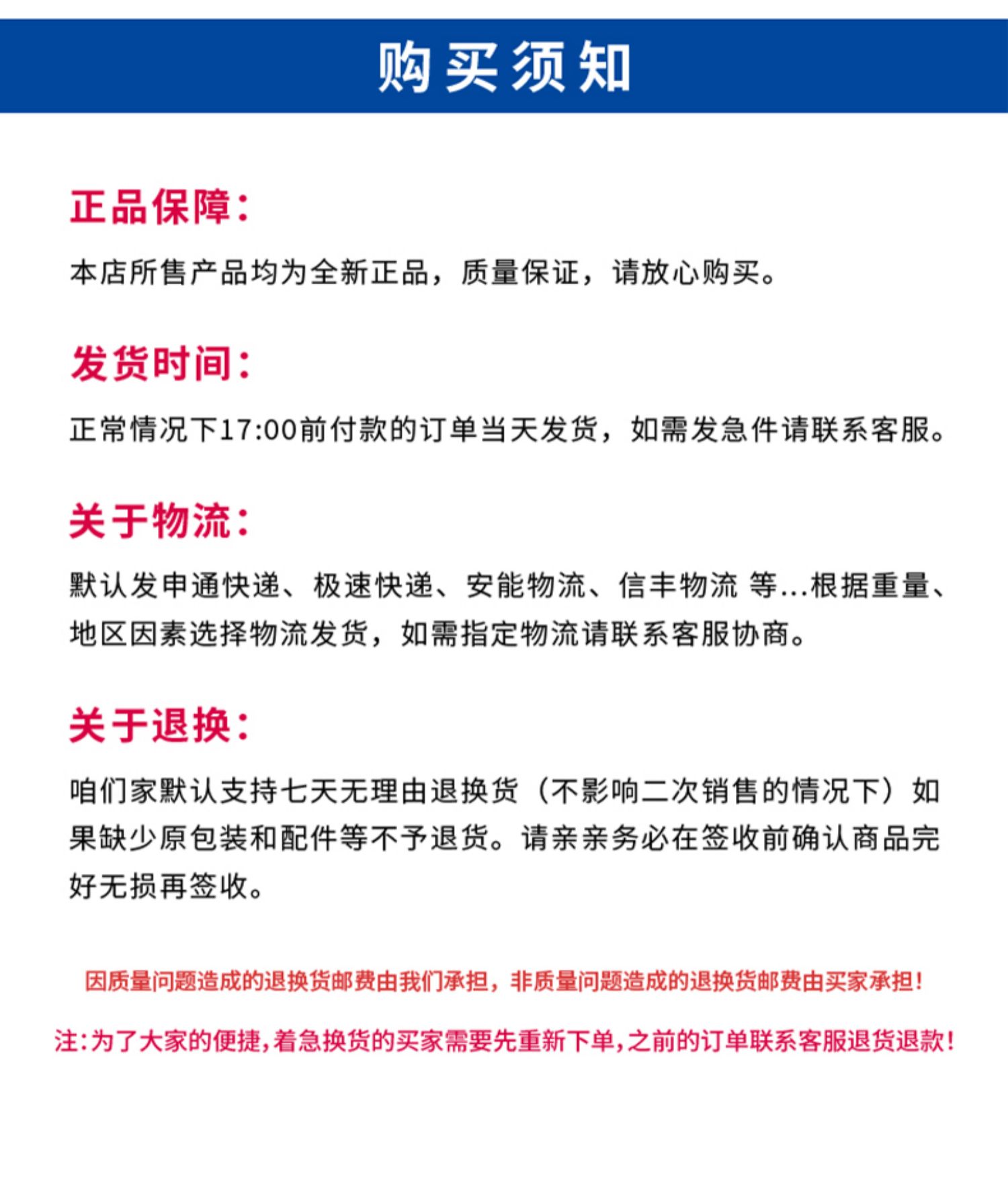 购买须知

正品保障：

本店所售产品均为全新正品，质量保证，请放心购买。

发货时间：

正常情况下17:00前付款的订单当天发货，如需发急件请联系客服。

关于物流：

默认发申通快递、极速快递、安能物流、信丰物流 等...根据重量、地区因素选择物流发货，如需指定物流请联系客服协商。

关于退换：

咱们家默认支持七天无理由退换货（不影响二次销售的情况下）如果缺少原包装和配件等不予退货。请亲亲务必在签收前确认商品完好无损再签收。

因质量问题造成的退换货邮费由我们承担，非质量问题造成的退换货邮费由买家承担！

注：为了大家的便捷，着急换货的买家需要先重新下单，之前的订单联系客服退货退款！